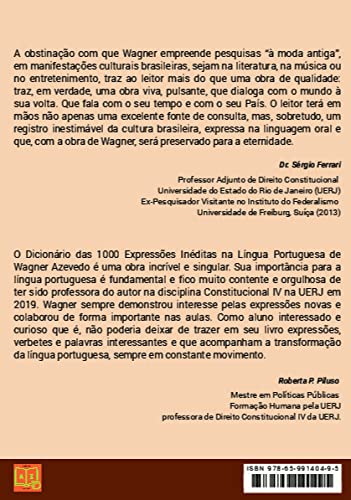 A obstinação com que Wagner empreende pesquisas "à moda antiga", em manifestações culturais brasileiras, sejam na literatura, na música ou no entretenimento, traz ao leitor mais do que uma obra de qualidade: traz, em verdade, uma obra viva, pulsante, que dialoga com o mundo à sua volta. Que fala com o seu tempo e com o seu País. O leitor terá em mãos não apenas uma excelente fonte de consulta, mas, sobretudo, um registro inestimável da cultura brasileira, expressa na linguagem oral e que, com a obra de Wagner, será preservado para a eternidade.

Dr. Sérgio Ferrari

Professor Adjunto de Direito Constitucional
Universidade do Estado do Rio de Janeiro (UERJ)
Ex-Pesquisador Visitante no Instituto do Federalismo
Universidade de Freiburg, Suíça (2013)

O Dicionário das 1000 Expressões Inéditas na Língua Portuguesa de Wagner Azevedo é uma obra incrível e singular. Sua importância para a língua portuguesa é fundamental e fico muito contente e orgulhosa de ter sido professora do autor na disciplina Constitucional IV na UERJ em 2019. Wagner sempre demonstrou interesse pelas expressões novas e colaborou de forma importante nas aulas. Como aluno interessado e curioso que é, não poderia deixar de trazer em seu livro expressões, verbetes e palavras interessantes e que acompanham a transformação da língua portuguesa, sempre em constante movimento.

Roberta P. Piluso

Mestre em Políticas Públicas
Formação Humana pela UERJ
professora de Direito Constitucional IV da UERJ.

ISBN 978-65-991404-9-5